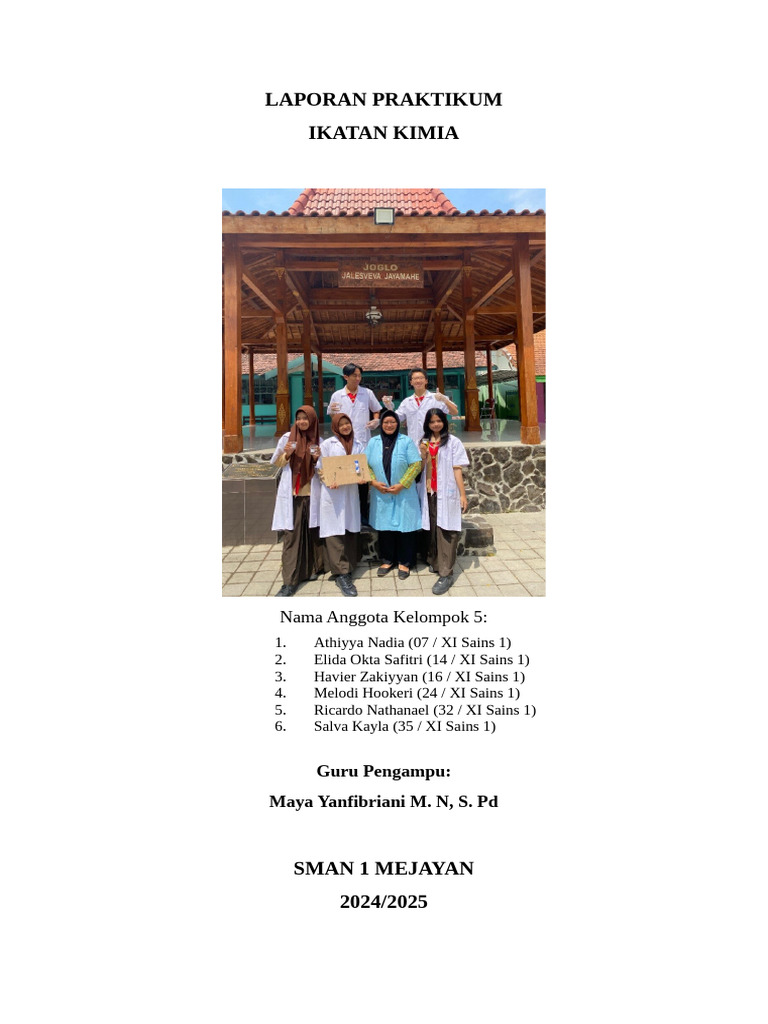 LAPORAN PRAKTIKUM

IKATAN KIMIA

JOGLO
JALESVEVA JAYAMAHE

Nama Anggota Kelompok 5:

1. Athiyya Nadia (07 / XI Sains 1)
2. Elida Okta Safitri (14 / XI Sains 1)
3. Havier Zakiyyan (16 / XI Sains 1)
4. Melodi Hookeri (24 / XI Sains 1)
5. Ricardo Nathanael (32 / XI Sains 1)
6. Salva Kayla (35 / XI Sains 1)

Guru Pengampu:

Maya Yanfibriani M. N, S. Pd

SMAN 1 MEJAYAN

2024/2025